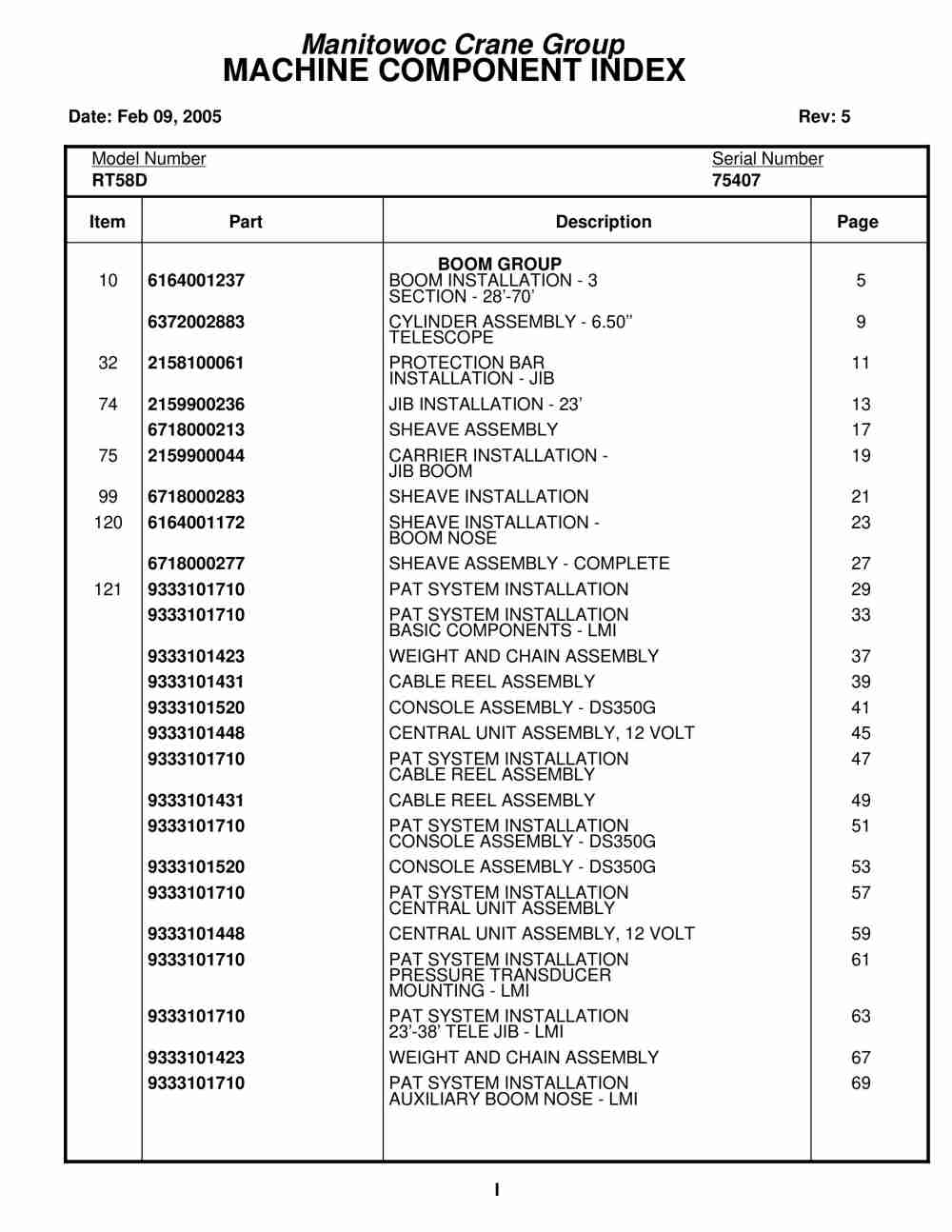 Manitowoc Crane Group
MACHINE COMPONENT INDEX

Date: Feb 09, 2005 Rev: 5

Model Number
RT58D

Serial Number
75407

| Item | Part | Description | Page |
|---|---|---|---|
| | | BOOM GROUP | |
| 10 | 6164001237 | BOOM INSTALLATION - 3 SECTION - 28'-70' | 5 |
| | 6372002883 | CYLINDER ASSEMBLY - 6.50" TELESCOPE | 9 |
| 32 | 2158100061 | PROTECTION BAR INSTALLATION - JIB | 11 |
| 74 | 2159900236 | JIB INSTALLATION - 23' | 13 |
| | 6718000213 | SHEAVE ASSEMBLY | 17 |
| 75 | 2159900044 | CARRIER INSTALLATION - JIB BOOM | 19 |
| 99 | 6718000283 | SHEAVE INSTALLATION | 21 |
| 120 | 6164001172 | SHEAVE INSTALLATION - BOOM NOSE | 23 |
| | 6718000277 | SHEAVE ASSEMBLY - COMPLETE | 27 |
| 121 | 9333101710 | PAT SYSTEM INSTALLATION | 29 |
| | 9333101710 | PAT SYSTEM INSTALLATION BASIC COMPONENTS - LMI | 33 |
| | 9333101423 | WEIGHT AND CHAIN ASSEMBLY | 37 |
| | 9333101431 | CABLE REEL ASSEMBLY | 39 |
| | 9333101520 | CONSOLE ASSEMBLY - DS350G | 41 |
| | 9333101448 | CENTRAL UNIT ASSEMBLY, 12 VOLT | 45 |
| | 9333101710 | PAT SYSTEM INSTALLATION CABLE REEL ASSEMBLY | 47 |
| | 9333101431 | CABLE REEL ASSEMBLY | 49 |
| | 9333101710 | PAT SYSTEM INSTALLATION CONSOLE ASSEMBLY - DS350G | 51 |
| | 9333101520 | CONSOLE ASSEMBLY - DS350G | 53 |
| | 9333101710 | PAT SYSTEM INSTALLATION CENTRAL UNIT ASSEMBLY | 57 |
| | 9333101448 | CENTRAL UNIT ASSEMBLY, 12 VOLT | 59 |
| | 9333101710 | PAT SYSTEM INSTALLATION PRESSURE TRANSDUCER MOUNTING - LMI | 61 |
| | 9333101710 | PAT SYSTEM INSTALLATION 23'-38' TELE JIB - LMI | 63 |
| | 9333101423 | WEIGHT AND CHAIN ASSEMBLY | 67 |
| | 9333101710 | PAT SYSTEM INSTALLATION AUXILIARY BOOM NOSE - LMI | 69 |

I